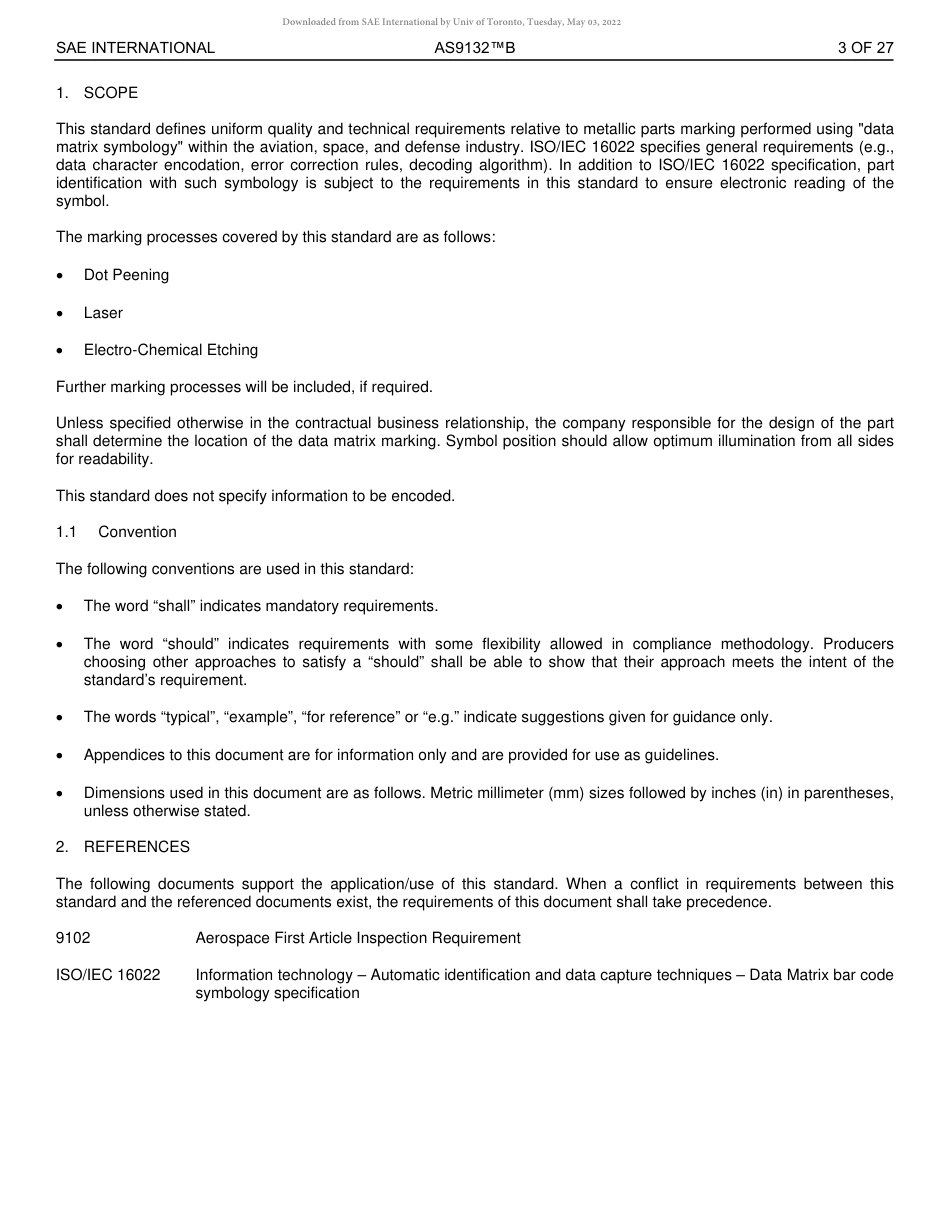 Downloaded from SAE International by Univ of Toronto, Tuesday, May 03, 2022

SAE INTERNATIONAL AS9132™B 3 OF 27

1. SCOPE

This standard defines uniform quality and technical requirements relative to metallic parts marking performed using "data matrix symbology" within the aviation, space, and defense industry. ISO/IEC 16022 specifies general requirements (e.g., data character encodation, error correction rules, decoding algorithm). In addition to ISO/IEC 16022 specification, part identification with such symbology is subject to the requirements in this standard to ensure electronic reading of the symbol.

The marking processes covered by this standard are as follows:

• Dot Peening

• Laser

• Electro-Chemical Etching

Further marking processes will be included, if required.

Unless specified otherwise in the contractual business relationship, the company responsible for the design of the part shall determine the location of the data matrix marking. Symbol position should allow optimum illumination from all sides for readability.

This standard does not specify information to be encoded.

1.1 Convention

The following conventions are used in this standard:

• The word “shall” indicates mandatory requirements.

• The word “should” indicates requirements with some flexibility allowed in compliance methodology. Producers choosing other approaches to satisfy a “should” shall be able to show that their approach meets the intent of the standard’s requirement.

• The words “typical”, “example”, “for reference” or “e.g.” indicate suggestions given for guidance only.

• Appendices to this document are for information only and are provided for use as guidelines.

• Dimensions used in this document are as follows. Metric millimeter (mm) sizes followed by inches (in) in parentheses, unless otherwise stated.

2. REFERENCES

The following documents support the application/use of this standard. When a conflict in requirements between this standard and the referenced documents exist, the requirements of this document shall take precedence.

9102 Aerospace First Article Inspection Requirement

ISO/IEC 16022 Information technology – Automatic identification and data capture techniques – Data Matrix bar code symbology specification